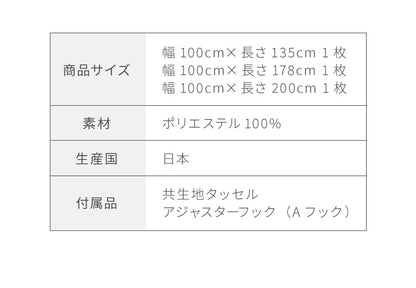 | 商品サイズ | 幅 100cm× 長さ 135cm 1 枚<br>幅 100cm× 長さ 178cm 1 枚<br>幅 100cm× 長さ 200cm 1 枚 |
|---|---|
| 素材 | ポリエステル 100% |
| 生産国 | 日本 |
| 付属品 | 共生地タッセル<br>アジャスターフック（A フック） |